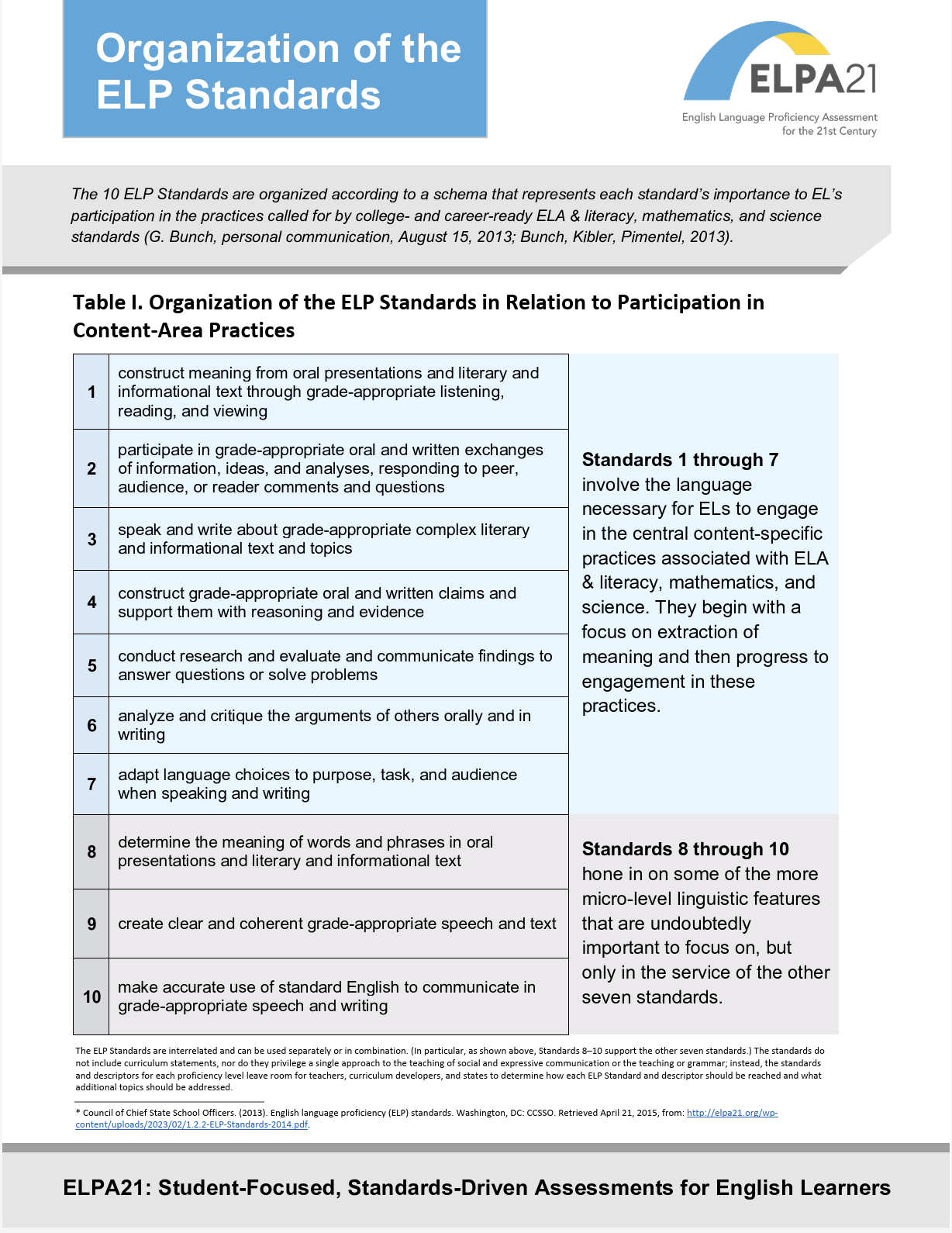 Organization of the ELP Standards

ELPA21
English Language Proficiency Assessment for the 21st Century

The 10 ELP Standards are organized according to a schema that represents each standard's importance to EL's participation in the practices called for by college- and career-ready ELA & literacy, mathematics, and science standards (G. Bunch, personal communication, August 15, 2013; Bunch, Kibler, Pimentel, 2013).

Table I. Organization of the ELP Standards in Relation to Participation in Content-Area Practices

| | | |
|---|---|---|
| 1 | construct meaning from oral presentations and literary and informational text through grade-appropriate listening, reading, and viewing | **Standards 1 through 7** involve the language necessary for ELs to engage in the central content-specific practices associated with ELA & literacy, mathematics, and science. They begin with a focus on extraction of meaning and then progress to engagement in these practices. |
| 2 | participate in grade-appropriate oral and written exchanges of information, ideas, and analyses, responding to peer, audience, or reader comments and questions | |
| 3 | speak and write about grade-appropriate complex literary and informational text and topics | |
| 4 | construct grade-appropriate oral and written claims and support them with reasoning and evidence | |
| 5 | conduct research and evaluate and communicate findings to answer questions or solve problems | |
| 6 | analyze and critique the arguments of others orally and in writing | |
| 7 | adapt language choices to purpose, task, and audience when speaking and writing | |
| 8 | determine the meaning of words and phrases in oral presentations and literary and informational text | **Standards 8 through 10** hone in on some of the more micro-level linguistic features that are undoubtedly important to focus on, but only in the service of the other seven standards. |
| 9 | create clear and coherent grade-appropriate speech and text | |
| 10 | make accurate use of standard English to communicate in grade-appropriate speech and writing | |

The ELP Standards are interrelated and can be used separately or in combination. (In particular, as shown above, Standards 8–10 support the other seven standards.) The standards do not include curriculum statements, nor do they privilege a single approach to the teaching of social and expressive communication or the teaching or grammar; instead, the standards and descriptors for each proficiency level leave room for teachers, curriculum developers, and states to determine how each ELP Standard and descriptor should be reached and what additional topics should be addressed.

* Council of Chief State School Officers. (2013). English language proficiency (ELP) standards. Washington, DC: CCSSO. Retrieved April 21, 2015, from: http://elpa21.org/wp-content/uploads/2023/02/1.2.2-ELP-Standards-2014.pdf.

ELPA21: Student-Focused, Standards-Driven Assessments for English Learners